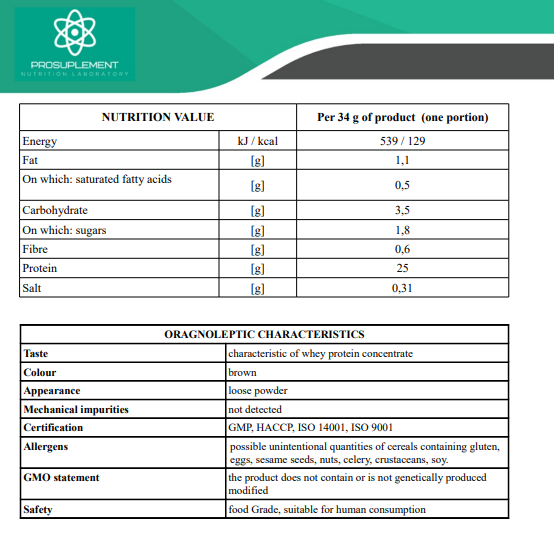 PROSUPLEMENT
NUTRITION LABORATORY

| NUTRITION VALUE | | Per 34 g of product (one portion) |
|---|---|---|
| Energy | kJ / kcal | 539 / 129 |
| Fat | [g] | 1,1 |
| On which: saturated fatty acids | [g] | 0,5 |
| Carbohydrate | [g] | 3,5 |
| On which: sugars | [g] | 1,8 |
| Fibre | [g] | 0,6 |
| Protein | [g] | 25 |
| Salt | [g] | 0,31 |

| ORAGNOLEPTIC CHARACTERISTICS | |
|---|---|
| Taste | characteristic of whey protein concentrate |
| Colour | brown |
| Appearance | loose powder |
| Mechanical impurities | not detected |
| Certification | GMP, HACCP, ISO 14001, ISO 9001 |
| Allergens | possible unintentional quantities of cereals containing gluten, eggs, sesame seeds, nuts, celery, crustaceans, soy. |
| GMO statement | the product does not contain or is not genetically produced modified |
| Safety | food Grade, suitable for human consumption |